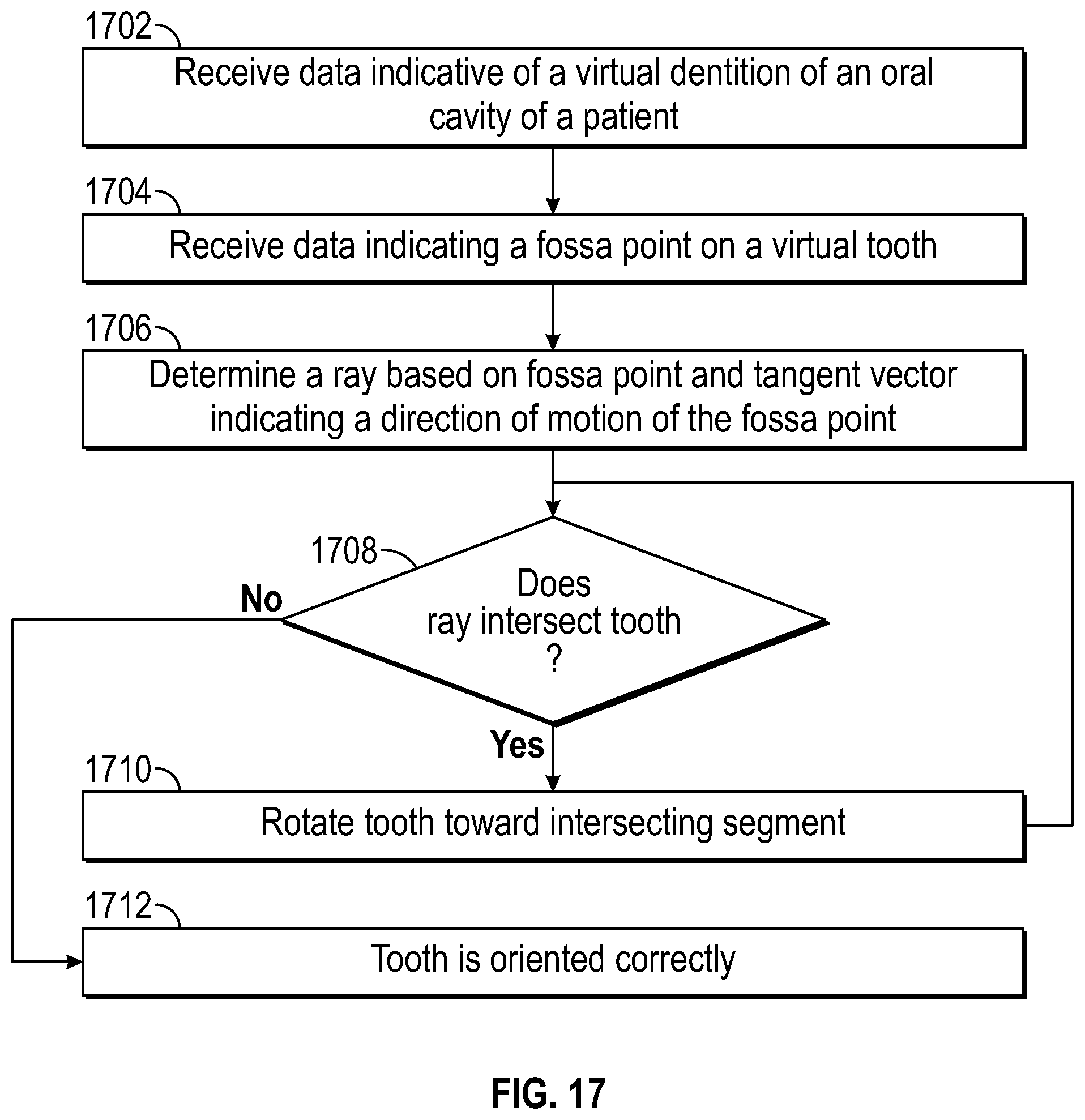 1702

Receive data indicative of a virtual dentition of an oral cavity of a patient

1704

Receive data indicating a fossa point on a virtual tooth

1706

Determine a ray based on fossa point and tangent vector indicating a direction of motion of the fossa point

1708

Does ray intersect tooth ?

No

Yes

1710

Rotate tooth toward intersecting segment

1712

Tooth is oriented correctly

FIG. 17